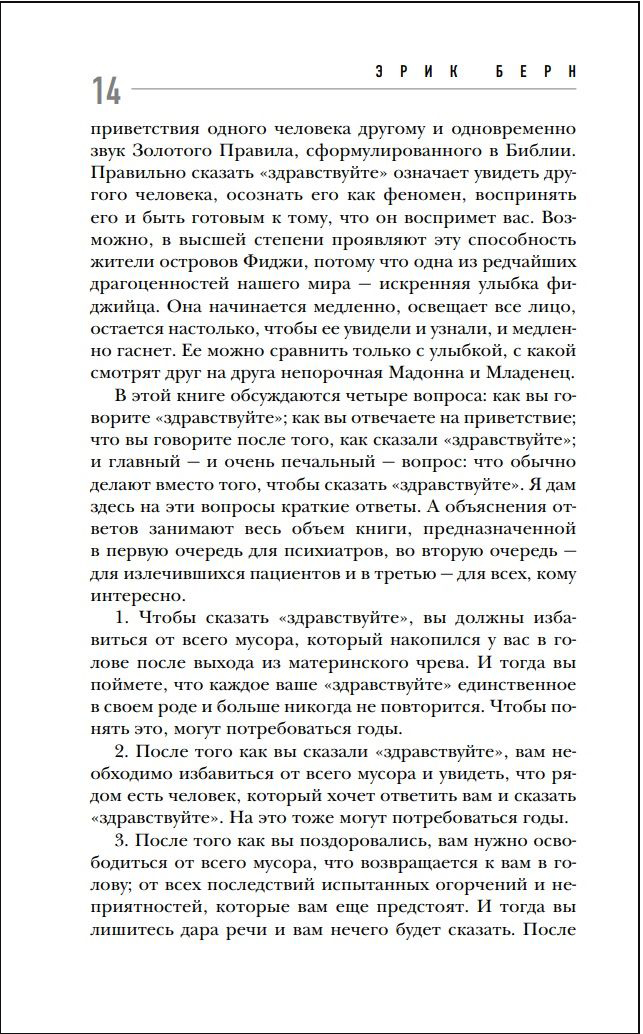 14

ЭРИК БЕРН

приветствия одного человека другому и одновременно звук Золотого Правила, сформулированного в Библии. Правильно сказать «здравствуйте» означает увидеть другого человека, осознать его как феномен, воспринять его и быть готовым к тому, что он воспримет вас. Возможно, в высшей степени проявляют эту способность жители островов Фиджи, потому что одна из редчайших драгоценностей нашего мира — искренняя улыбка фиджийца. Она начинается медленно, освещает все лицо, остается настолько, чтобы ее увидели и узнали, и медленно гаснет. Ее можно сравнить только с улыбкой, с какой смотрят друг на друга непорочная Мадонна и Младенец.

В этой книге обсуждаются четыре вопроса: как вы говорите «здравствуйте»; как вы отвечаете на приветствие; что вы говорите после того, как сказали «здравствуйте»; и главный — и очень печальный — вопрос: что обычно делают вместо того, чтобы сказать «здравствуйте». Я дам здесь на эти вопросы краткие ответы. А объяснения ответов занимают весь объем книги, предназначенной в первую очередь для психиатров, во вторую очередь — для излечившихся пациентов и в третью — для всех, кому интересно.

1. Чтобы сказать «здравствуйте», вы должны избавиться от всего мусора, который накопился у вас в голове после выхода из материнского чрева. И тогда вы поймете, что каждое ваше «здравствуйте» единственное в своем роде и больше никогда не повторится. Чтобы понять это, могут потребоваться годы.

2. После того как вы сказали «здравствуйте», вам необходимо избавиться от всего мусора и увидеть, что рядом есть человек, который хочет ответить вам и сказать «здравствуйте». На это тоже могут потребоваться годы.

3. После того как вы поздоровались, вам нужно освободиться от всего мусора, что возвращается к вам в голову; от всех последствий испытанных огорчений и неприятностей, которые вам еще предстоят. И тогда вы лишитесь дара речи и вам нечего будет сказать. После